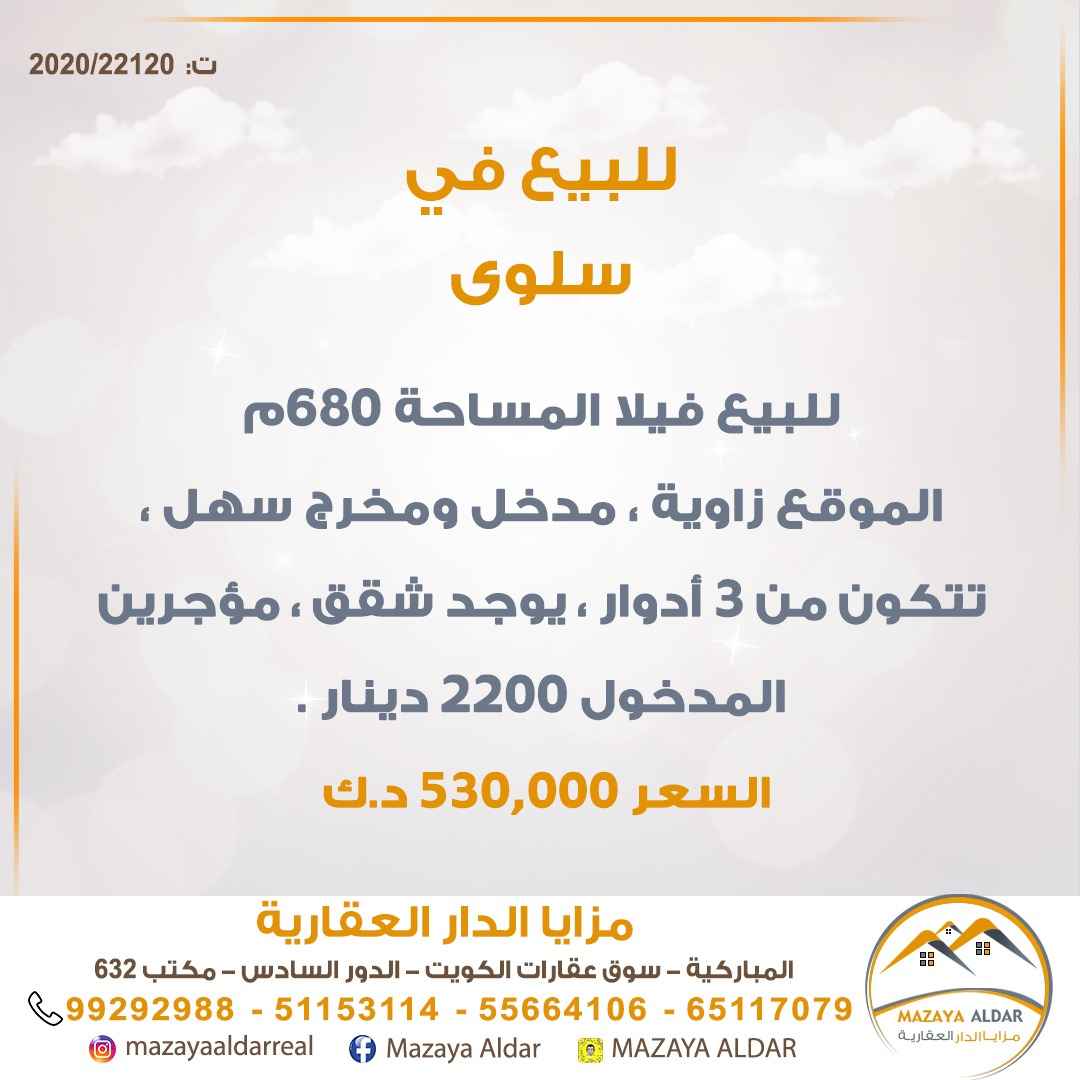 ت: 2020/22120

للبيع في
سلوى

للبيع فيلا المساحة 680م

الموقع زاوية ، مدخل ومخرج سهل ،

تتكون من 3 أدوار ، يوجد شقق ، مؤجرين

المدخول 2200 دينار .

السعر 530,000 د.ك

مزايا الدار العقارية
المباركية – سوق عقارات الكويت – الدور السادس – مكتب 632
99292988 - 51153114 - 55664106 - 65117079
mazayaaldarreal Mazaya Aldar MAZAYA ALDAR

MAZAYA ALDAR
مزايا الدار العقارية